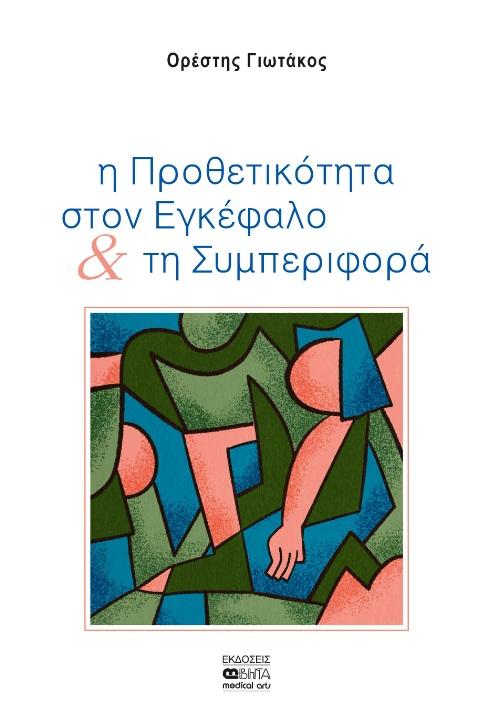 Ορέστης Γιωτάκος

η Προθετικότητα στον Εγκέφαλο & τη Συμπεριφορά

ΕΚΔΟΣΕΙΣ
ΒΗΤΑ
medical arts